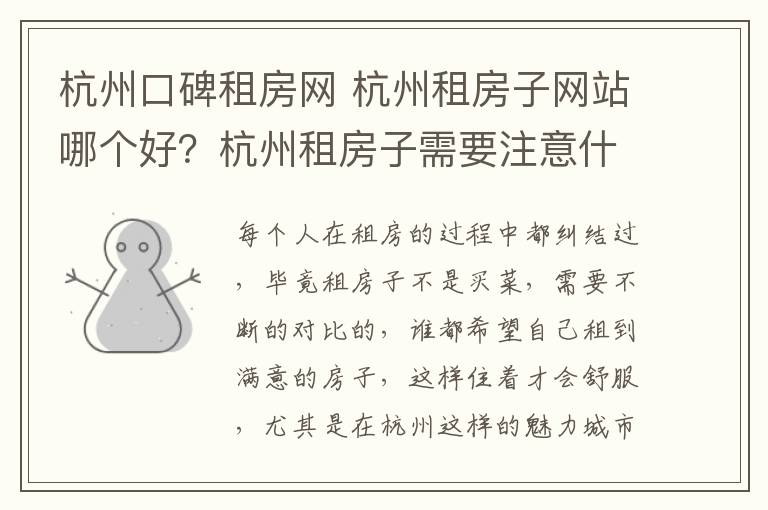 杭州口碑租房网 杭州租房子网站哪个好？杭州租房子需要注意什

每个人在租房的过程中都纠结过，毕竟租房子不是买菜，需要不断的对比的，谁都希望自己租到满意的房子，这样住着才会舒服，尤其是在杭州这样的魅力城市